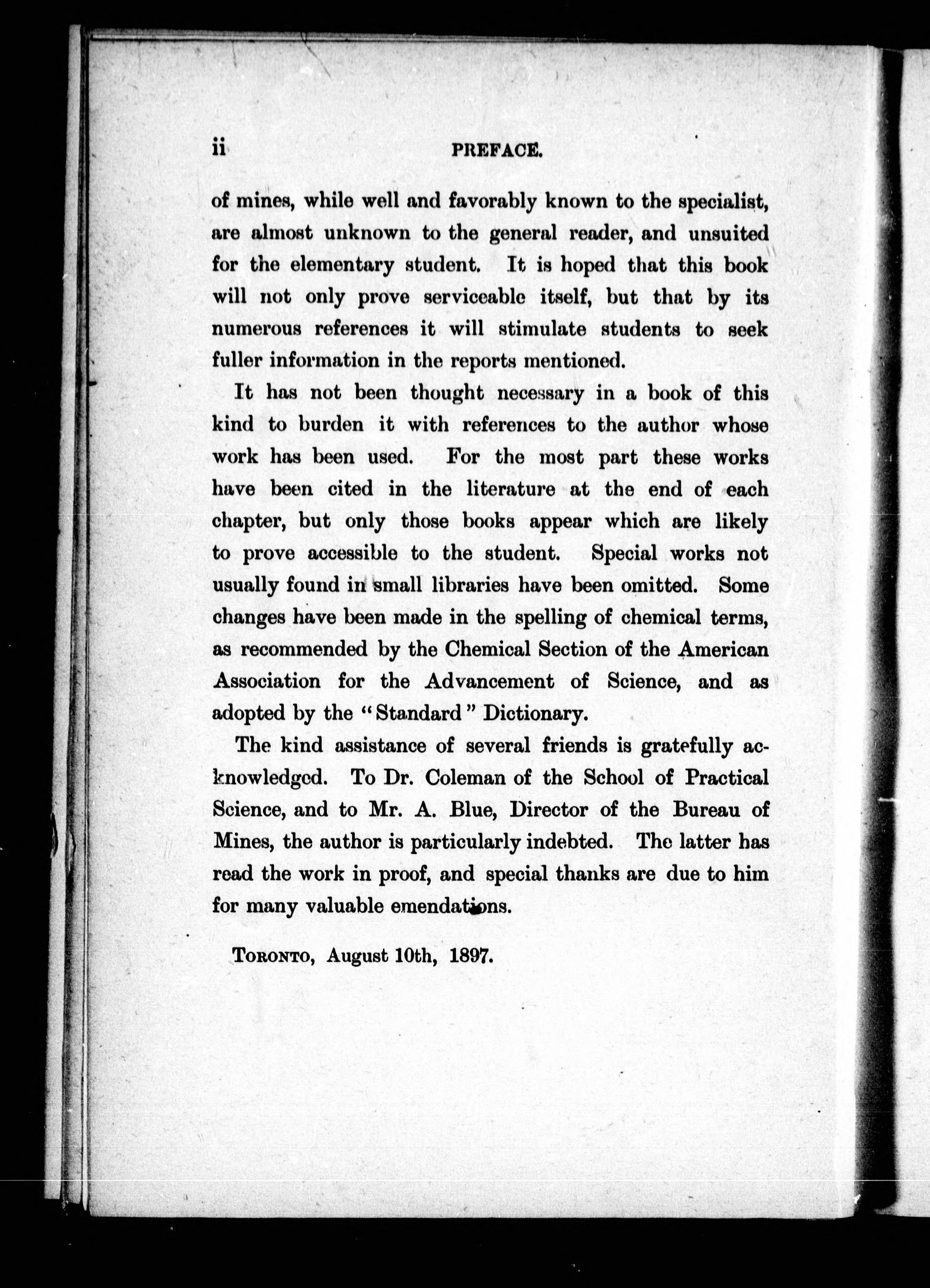 ii PREFACE.

of mines, while well and favorably known to the specialist, are almost unknown to the general reader, and unsuited for the elementary student. It is hoped that this book will not only prove serviceable itself, but that by its numerous references it will stimulate students to seek fuller information in the reports mentioned.

It has not been thought necessary in a book of this kind to burden it with references to the author whose work has been used. For the most part these works have been cited in the literature at the end of each chapter, but only those books appear which are likely to prove accessible to the student. Special works not usually found in small libraries have been omitted. Some changes have been made in the spelling of chemical terms, as recommended by the Chemical Section of the American Association for the Advancement of Science, and as adopted by the "Standard" Dictionary.

The kind assistance of several friends is gratefully acknowledged. To Dr. Coleman of the School of Practical Science, and to Mr. A. Blue, Director of the Bureau of Mines, the author is particularly indebted. The latter has read the work in proof, and special thanks are due to him for many valuable emendations.

TORONTO, August 10th, 1897.